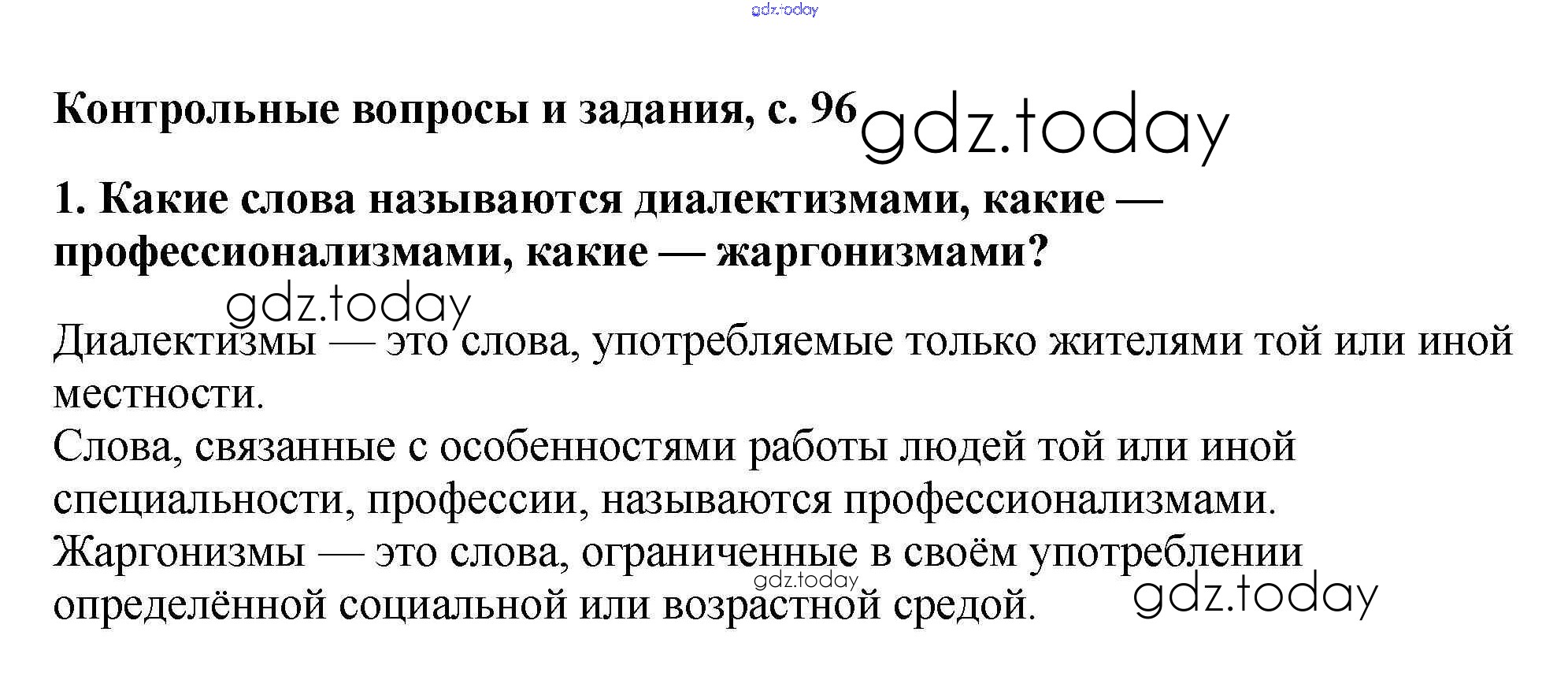 gdz.today

Контрольные вопросы и задания, с. 96 gdz.today

1. Какие слова называются диалектизмами, какие — профессионализмами, какие — жаргонизмами?

gdz.today

Диалектизмы — это слова, употребляемые только жителями той или иной местности.
Слова, связанные с особенностями работы людей той или иной специальности, профессии, называются профессионализмами.
Жаргонизмы — это слова, ограниченные в своём употреблении определённой социальной или возрастной средой.

gdz.today

gdz.today